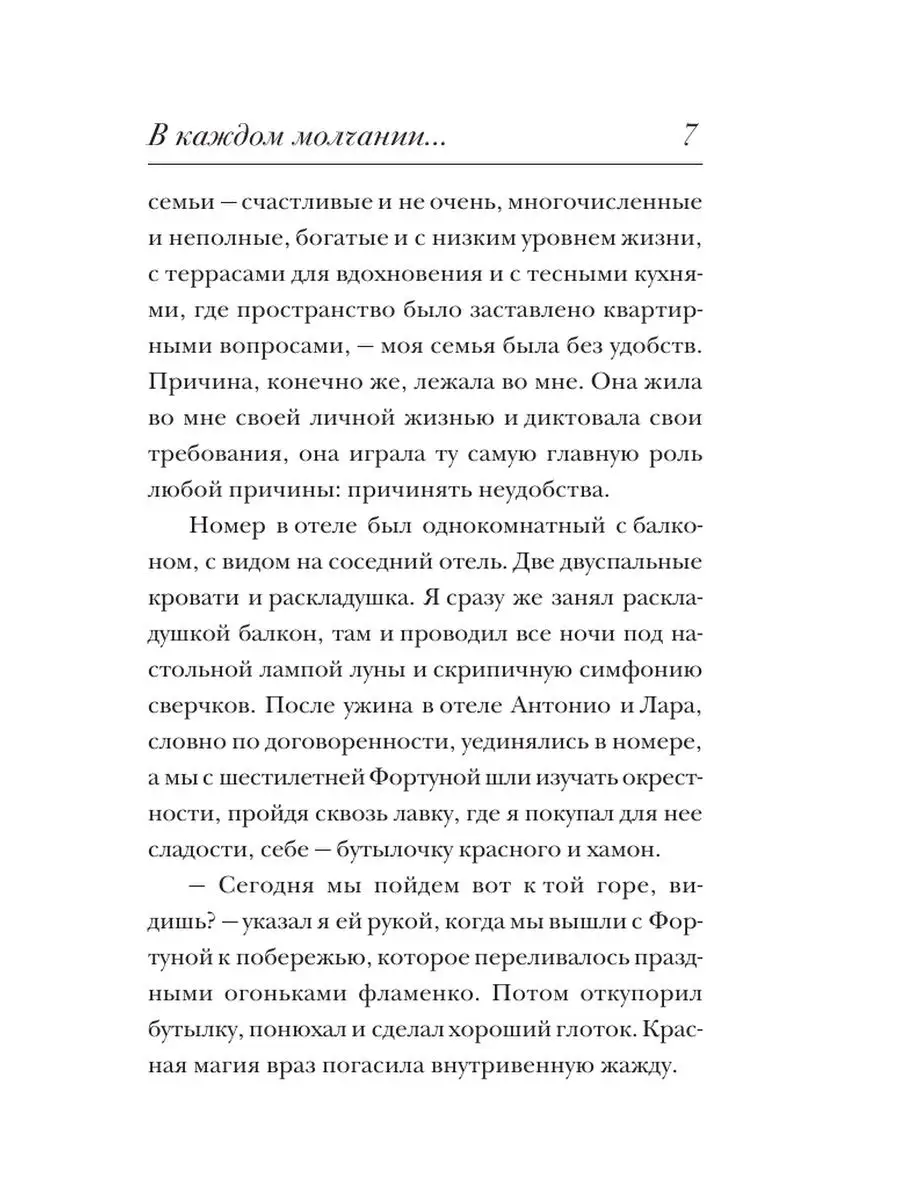 В каждом молчании... 7

семьи — счастливые и не очень, многочисленные и неполные, богатые и с низким уровнем жизни, с террасами для вдохновения и с тесными кухнями, где пространство было заставлено квартирными вопросами, — моя семья была без удобств. Причина, конечно же, лежала во мне. Она жила во мне своей личной жизнью и диктовала свои требования, она играла ту самую главную роль любой причины: причинять неудобства.

Номер в отеле был однокомнатный с балконом, с видом на соседний отель. Две двуспальные кровати и раскладушка. Я сразу же занял раскладушкой балкон, там и проводил все ночи под настольной лампой луны и скрипичную симфонию сверчков. После ужина в отеле Антонио и Лара, словно по договоренности, уединялись в номере, а мы с шестилетней Фортуной шли изучать окрестности, пройдя сквозь лавку, где я покупал для нее сладости, себе — бутылочку красного и хамон.

— Сегодня мы пойдем вот к той горе, видишь? — указал я ей рукой, когда мы вышли с Фортуной к побережью, которое переливалось праздными огоньками фламенко. Потом откупорил бутылку, понюхал и сделал хороший глоток. Красная магия враз погасила внутривенную жажду.